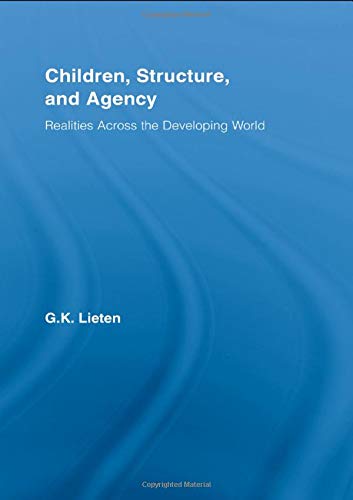 Copyrighted Material

Children, Structure, and Agency

Realities Across the Developing World

G.K. Lieten

Copyrighted Material